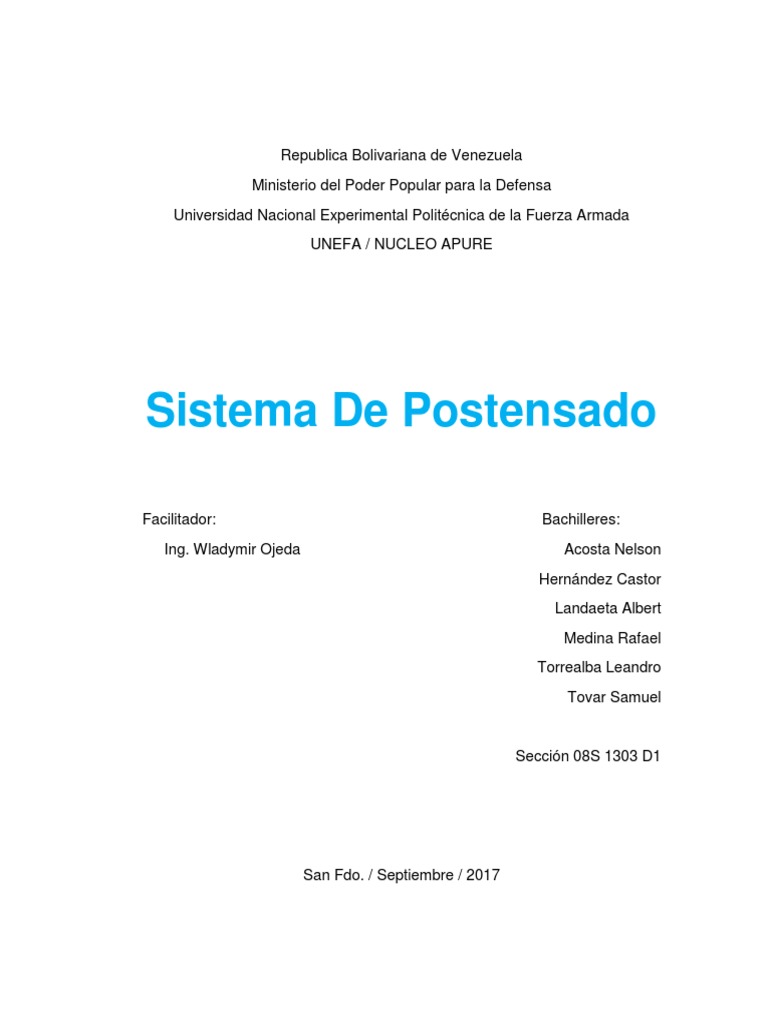 Republica Bolivariana de Venezuela
Ministerio del Poder Popular para la Defensa
Universidad Nacional Experimental Politécnica de la Fuerza Armada
UNEFA / NUCLEO APURE

Sistema De Postensado

Facilitador:
Ing. Wladymir Ojeda

Bachilleres:
Acosta Nelson
Hernández Castor
Landaeta Albert
Medina Rafael
Torrealba Leandro
Tovar Samuel

Sección 08S 1303 D1

San Fdo. / Septiembre / 2017